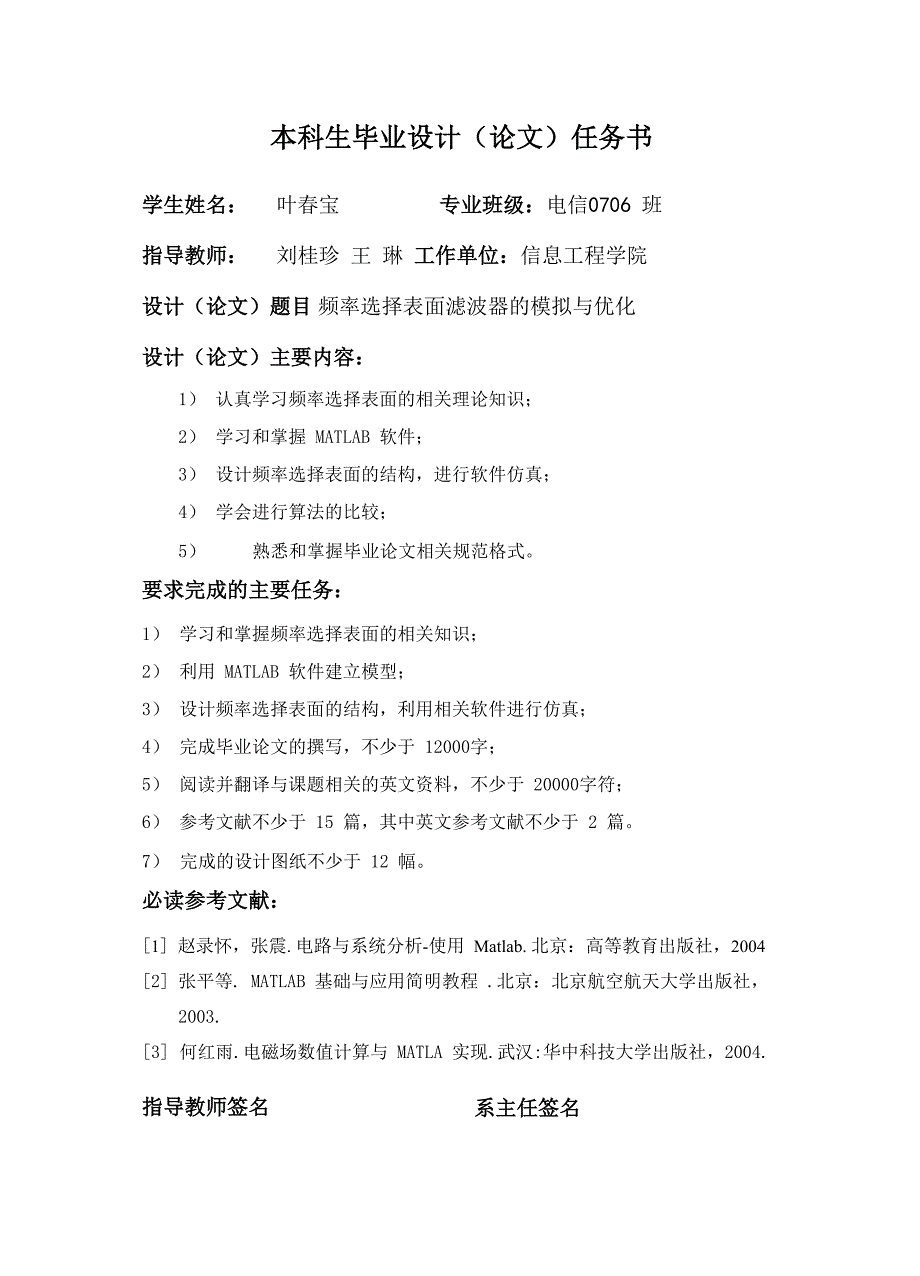 本科生毕业设计（论文）任务书

学生姓名： 叶春宝 专业班级：电信0706 班

指导教师： 刘桂珍 王 琳 工作单位：信息工程学院

设计（论文）题目 频率选择表面滤波器的模拟与优化

设计（论文）主要内容：

1） 认真学习频率选择表面的相关理论知识；

2） 学习和掌握 MATLAB 软件；

3） 设计频率选择表面的结构，进行软件仿真；

4） 学会进行算法的比较；

5） 熟悉和掌握毕业论文相关规范格式。

要求完成的主要任务：

1） 学习和掌握频率选择表面的相关知识；

2） 利用 MATLAB 软件建立模型；

3） 设计频率选择表面的结构，利用相关软件进行仿真；

4） 完成毕业论文的撰写，不少于 12000字；

5） 阅读并翻译与课题相关的英文资料，不少于 20000字符；

6） 参考文献不少于 15 篇，其中英文参考文献不少于 2 篇。

7） 完成的设计图纸不少于 12 幅。

必读参考文献：

[1] 赵录怀，张震.电路与系统分析-使用 Matlab.北京：高等教育出版社，2004

[2] 张平等. MATLAB 基础与应用简明教程 .北京：北京航空航天大学出版社，2003.

[3] 何红雨.电磁场数值计算与 MATLA 实现.武汉:华中科技大学出版社，2004.

指导教师签名 系主任签名